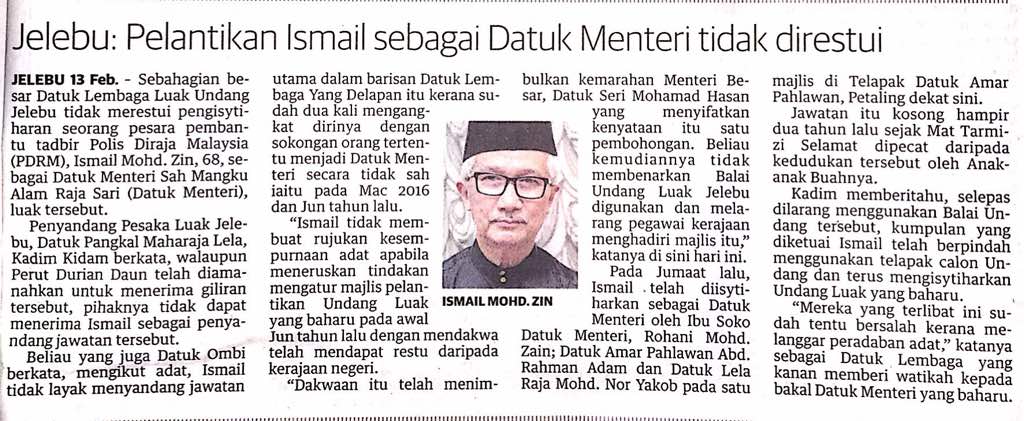 Jelebu: Pelantikan Ismail sebagai Datuk Menteri tidak direstui

JELEBU 13 Feb. - Sebahagian besar Datuk Lembaga Luak Undang Jelebu tidak merestui pengisytiharan seorang pesara pembantu tadbir Polis Diraja Malaysia (PDRM), Ismail Mohd. Zin, 68, sebagai Datuk Menteri Sah Mangku Alam Raja Sari (Datuk Menteri), luak tersebut.

Penyandang Pesaka Luak Jelebu, Datuk Pangkal Maharaja Lela, Kadim Kidam berkata, walaupun Perut Durian Daun telah diamanahkan untuk menerima giliran tersebut, pihaknya tidak dapat menerima Ismail sebagai penyandang jawatan tersebut.

Beliau yang juga Datuk Ombi berkata, mengikut adat, Ismail tidak layak menyandang jawatan utama dalam barisan Datuk Lembaga Yang Delapan itu kerana sudah dua kali mengangkat dirinya dengan sokongan orang tertentu menjadi Datuk Menteri secara tidak sah iaitu pada Mac 2016 dan Jun tahun lalu.

"Ismail tidak membuat rujukan kesempurnaan adat apabila meneruskan tindakan mengatur majlis pelantikan Undang Luak yang baharu pada awal Jun tahun lalu dengan mendakwa telah mendapat restu daripada kerajaan negeri.

"Dakwaan itu telah menimbulkan kemarahan Menteri Besar, Datuk Seri Mohamad Hasan yang menyifatkan kenyataan itu satu pembohongan. Beliau kemudiannya tidak membenarkan Balai Undang Luak Jelebu digunakan dan melarang pegawai kerajaan menghadiri majlis itu," katanya di sini hari ini.

ISMAIL MOHD. ZIN

Pada Jumaat lalu, Ismail telah diisytiharkan sebagai Datuk Menteri oleh Ibu Soko Datuk Menteri, Rohani Mohd. Zain; Datuk Amar Pahlawan Abd. Rahman Adam dan Datuk Lela Raja Mohd. Nor Yakob pada satu majlis di Telapak Datuk Amar Pahlawan, Petaling dekat sini.

Jawatan itu kosong hampir dua tahun lalu sejak Mat Tarmizi Selamat dipecat daripada kedudukan tersebut oleh Anak-anak Buahnya.

Kadim memberitahu, selepas dilarang menggunakan Balai Undang tersebut, kumpulan yang diketuai Ismail telah berpindah menggunakan telapak calon Undang dan terus mengisytiharkan Undang Luak yang baharu.

"Mereka yang terlibat ini sudah tentu bersalah kerana melanggar peradaban adat," katanya sebagai Datuk Lembaga yang kanan memberi watikah kepada bakal Datuk Menteri yang baharu.